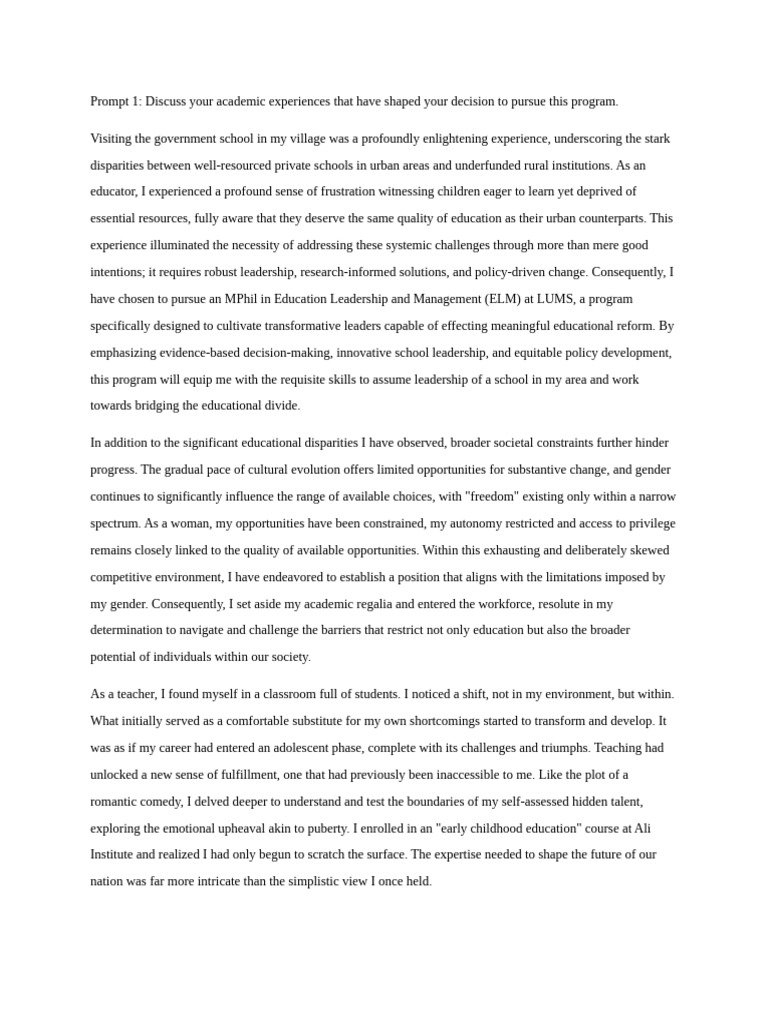 Prompt 1: Discuss your academic experiences that have shaped your decision to pursue this program.

Visiting the government school in my village was a profoundly enlightening experience, underscoring the stark disparities between well-resourced private schools in urban areas and underfunded rural institutions. As an educator, I experienced a profound sense of frustration witnessing children eager to learn yet deprived of essential resources, fully aware that they deserve the same quality of education as their urban counterparts. This experience illuminated the necessity of addressing these systemic challenges through more than mere good intentions; it requires robust leadership, research-informed solutions, and policy-driven change. Consequently, I have chosen to pursue an MPhil in Education Leadership and Management (ELM) at LUMS, a program specifically designed to cultivate transformative leaders capable of effecting meaningful educational reform. By emphasizing evidence-based decision-making, innovative school leadership, and equitable policy development, this program will equip me with the requisite skills to assume leadership of a school in my area and work towards bridging the educational divide.

In addition to the significant educational disparities I have observed, broader societal constraints further hinder progress. The gradual pace of cultural evolution offers limited opportunities for substantive change, and gender continues to significantly influence the range of available choices, with "freedom" existing only within a narrow spectrum. As a woman, my opportunities have been constrained, my autonomy restricted and access to privilege remains closely linked to the quality of available opportunities. Within this exhausting and deliberately skewed competitive environment, I have endeavored to establish a position that aligns with the limitations imposed by my gender. Consequently, I set aside my academic regalia and entered the workforce, resolute in my determination to navigate and challenge the barriers that restrict not only education but also the broader potential of individuals within our society.

As a teacher, I found myself in a classroom full of students. I noticed a shift, not in my environment, but within. What initially served as a comfortable substitute for my own shortcomings started to transform and develop. It was as if my career had entered an adolescent phase, complete with its challenges and triumphs. Teaching had unlocked a new sense of fulfillment, one that had previously been inaccessible to me. Like the plot of a romantic comedy, I delved deeper to understand and test the boundaries of my self-assessed hidden talent, exploring the emotional upheaval akin to puberty. I enrolled in an "early childhood education" course at Ali Institute and realized I had only begun to scratch the surface. The expertise needed to shape the future of our nation was far more intricate than the simplistic view I once held.